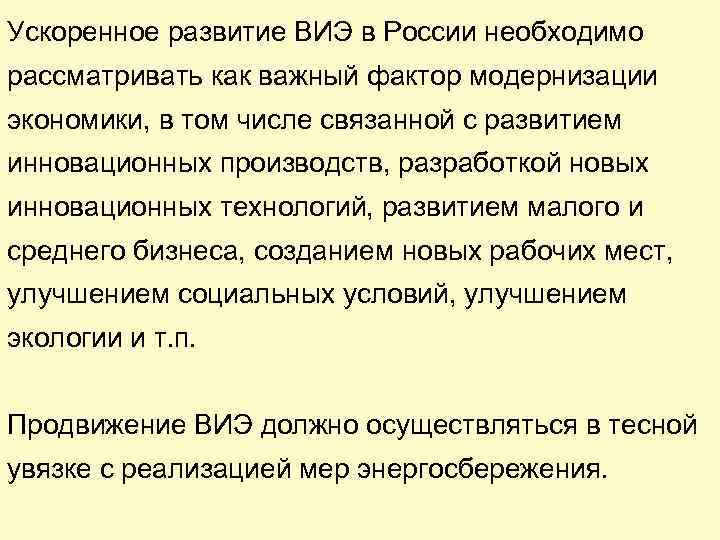 Ускоренное развитие ВИЭ в России необходимо рассматривать как важный фактор модернизации экономики, в том числе связанной с развитием инновационных производств, разработкой новых инновационных технологий, развитием малого и среднего бизнеса, созданием новых рабочих мест, улучшением социальных условий, улучшением экологии и т.п.

Продвижение ВИЭ должно осуществляться в тесной увязке с реализацией мер энергосбережения.